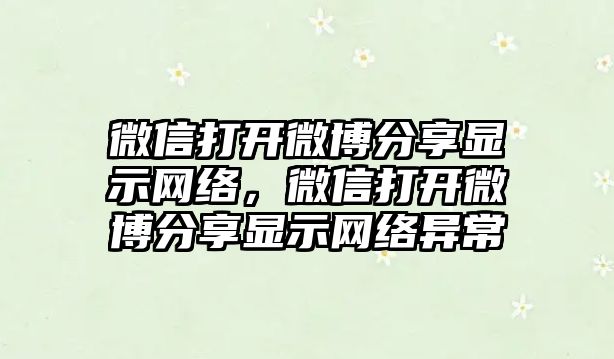 微信打开微博分享显示网络，微信打开微博分享显示网络异常